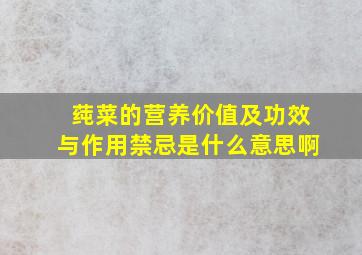 莼菜的营养价值及功效与作用禁忌是什么意思啊